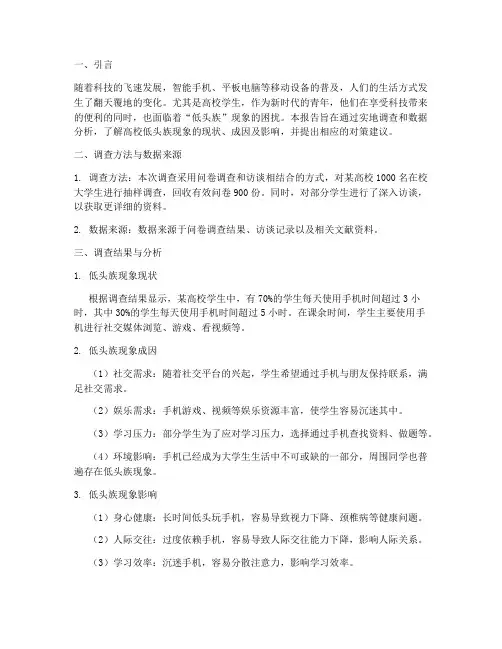 一、引言

随着科技的飞速发展，智能手机、平板电脑等移动设备的普及，人们的生活方式发生了翻天覆地的变化。尤其是高校学生，作为新时代的青年，他们在享受科技带来的便利的同时，也面临着“低头族”现象的困扰。本报告旨在通过实地调查和数据分析，了解高校低头族现象的现状、成因及影响，并提出相应的对策建议。

二、调查方法与数据来源

1. 调查方法：本次调查采用问卷调查和访谈相结合的方式，对某高校 1000 名在校大学生进行抽样调查，回收有效问卷 900 份。同时，对部分学生进行了深入访谈，以获取更详细的资料。

2. 数据来源：数据来源于问卷调查结果、访谈记录以及相关文献资料。

三、调查结果与分析

1. 低头族现象现状

根据调查结果显示，某高校学生中，有 70%的学生每天使用手机时间超过 3 小时，其中 30%的学生每天使用手机时间超过 5 小时。在课余时间，学生主要使用手机进行社交媒体浏览、游戏、看视频等。

2. 低头族现象成因

（1）社交需求：随着社交平台的兴起，学生希望通过手机与朋友保持联系，满足社交需求。

（2）娱乐需求：手机游戏、视频等娱乐资源丰富，使学生容易沉迷其中。

（3）学习压力：部分学生为了应对学习压力，选择通过手机查找资料、做题等。

（4）环境影响：手机已经成为大学生生活中不可或缺的一部分，周围同学也普遍存在低头族现象。

3. 低头族现象影响

（1）身心健康：长时间低头玩手机，容易导致视力下降、颈椎病等健康问题。

（2）人际交往：过度依赖手机，容易导致人际交往能力下降，影响人际关系。

（3）学习效率：沉迷手机，容易分散注意力，影响学习效率。